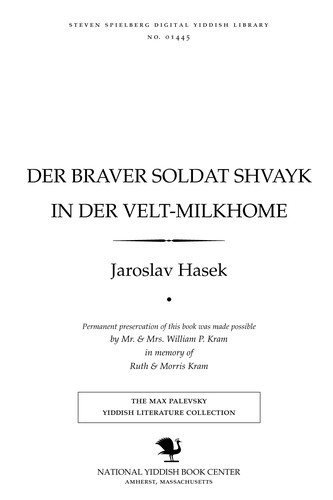 STEVEN SPIELBERG DIGITAL YIDDISH LIBRARY
NO. 01445

DER BRAVER SOLDAT SHVAYK
IN DER VELT-MILKHOME

Jaroslav Hasek

Permanent preservation of this book was made possible
by Mr. & Mrs. William P. Kram
in memory of
Ruth & Morris Kram

THE MAX PALEVSKY
YIDDISH LITERATURE COLLECTION

NATIONAL YIDDISH BOOK CENTER
AMHERST, MASSACHUSETTS